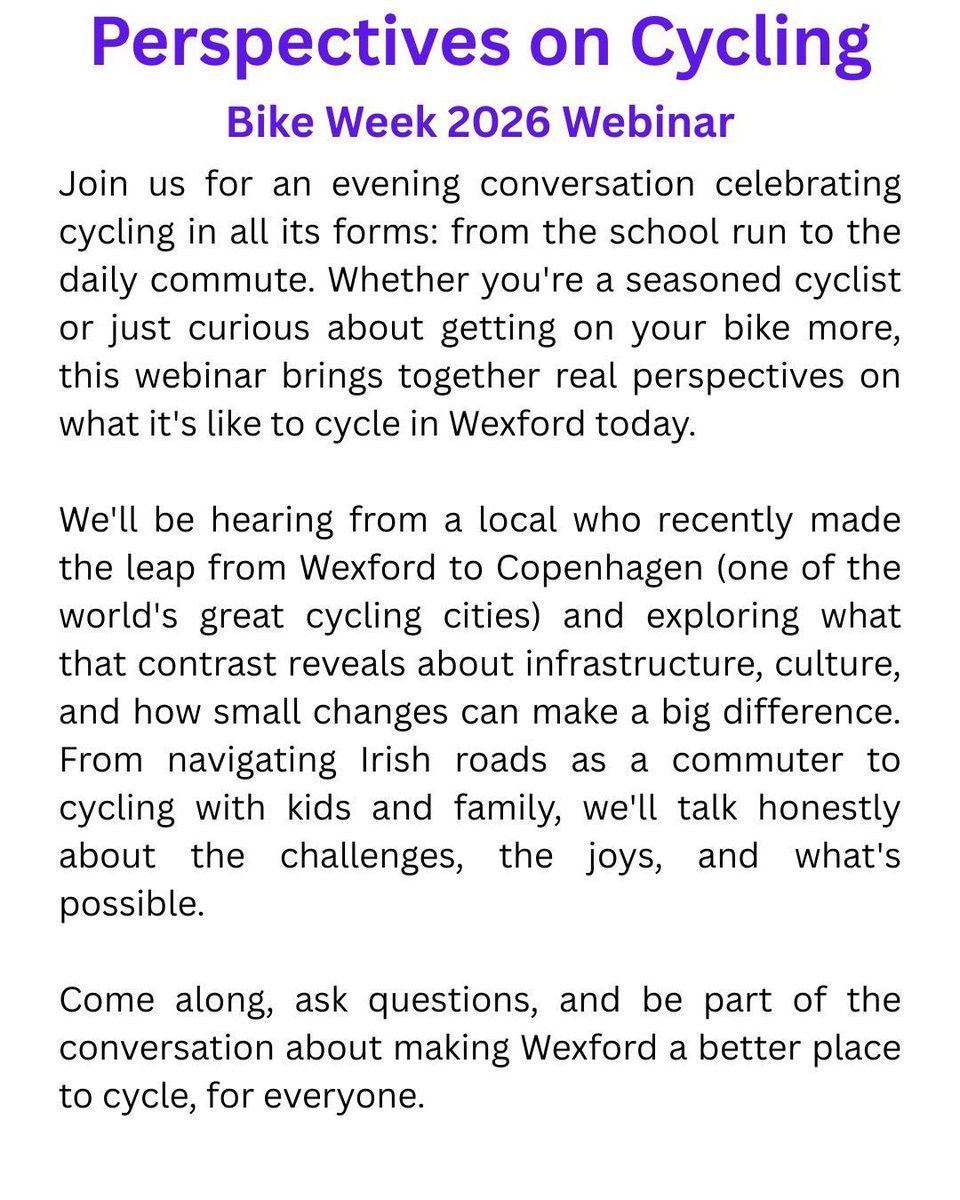 Perspectives on Cycling

Bike Week 2026 Webinar

Join us for an evening conversation celebrating cycling in all its forms: from the school run to the daily commute. Whether you're a seasoned cyclist or just curious about getting on your bike more, this webinar brings together real perspectives on what it's like to cycle in Wexford today.

We'll be hearing from a local who recently made the leap from Wexford to Copenhagen (one of the world's great cycling cities) and exploring what that contrast reveals about infrastructure, culture, and how small changes can make a big difference. From navigating Irish roads as a commuter to cycling with kids and family, we'll talk honestly about the challenges, the joys, and what's possible.

Come along, ask questions, and be part of the conversation about making Wexford a better place to cycle, for everyone.